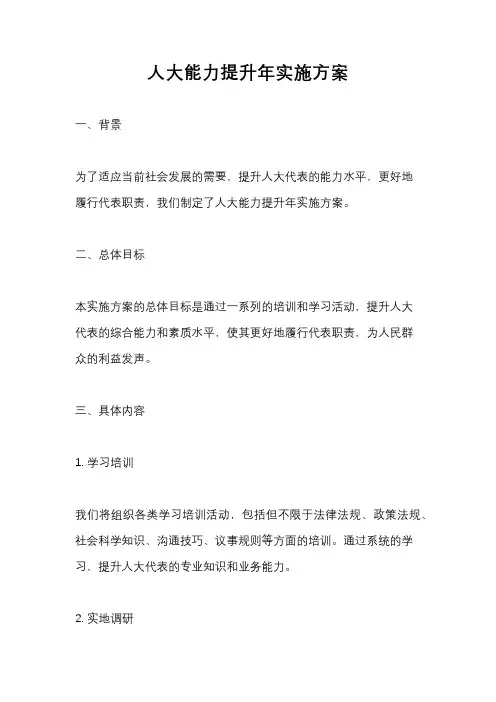 人大能力提升年实施方案

一、背景

为了适应当前社会发展的需要，提升人大代表的能力水平，更好地履行代表职责，我们制定了人大能力提升年实施方案。

二、总体目标

本实施方案的总体目标是通过一系列的培训和学习活动，提升人大代表的综合能力和素质水平，使其更好地履行代表职责，为人民群众的利益发声。

三、具体内容

1. 学习培训

我们将组织各类学习培训活动，包括但不限于法律法规、政策法规、社会科学知识、沟通技巧、议事规则等方面的培训。通过系统的学习，提升人大代表的专业知识和业务能力。

2. 实地调研